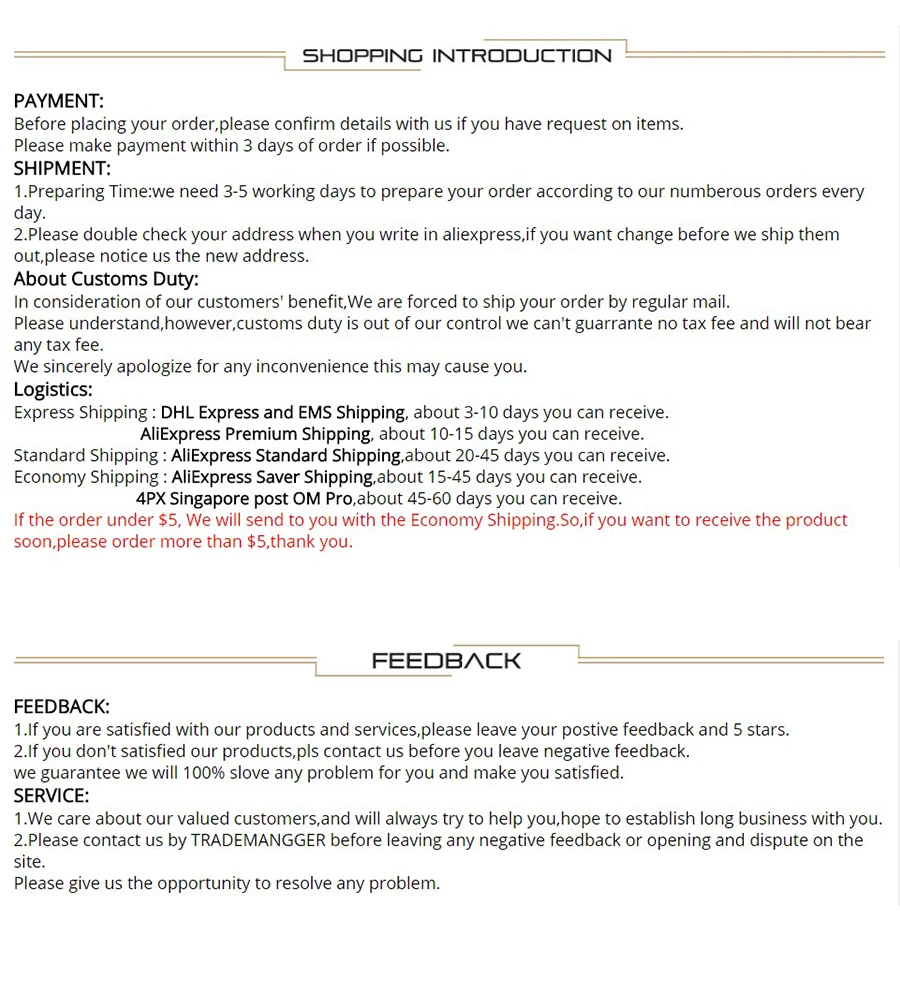 SHOPPING INTRODUCTION

PAYMENT:
Before placing your order,please confirm details with us if you have request on items.
Please make payment within 3 days of order if possible.

SHIPMENT:
1.Preparing Time:we need 3-5 working days to prepare your order according to our numberous orders every day.
2.Please double check your address when you write in aliexpress,if you want change before we ship them out,please notice us the new address.

About Customs Duty:
In consideration of our customers' benefit,We are forced to ship your order by regular mail.
Please understand,however,customs duty is out of our control we can't guarrante no tax fee and will not bear any tax fee.
We sincerely apologize for any inconvenience this may cause you.

Logistics:
Express Shipping : DHL Express and EMS Shipping, about 3-10 days you can receive.
AliExpress Premium Shipping, about 10-15 days you can receive.
Standard Shipping : AliExpress Standard Shipping,about 20-45 days you can receive.
Economy Shipping : AliExpress Saver Shipping,about 15-45 days you can receive.
4PX Singapore post OM Pro,about 45-60 days you can receive.
If the order under $5, We will send to you with the Economy Shipping.So,if you want to receive the product soon,please order more than $5,thank you.

FEEDBACK

FEEDBACK:
1.If you are satisfied with our products and services,please leave your postive feedback and 5 stars.
2.If you don't satisfied our products,pls contact us before you leave negative feedback.
we guarantee we will 100% slove any problem for you and make you satisfied.

SERVICE:
1.We care about our valued customers,and will always try to help you,hope to establish long business with you.
2.Please contact us by TRADEMANGGER before leaving any negative feedback or opening and dispute on the site.
Please give us the opportunity to resolve any problem.